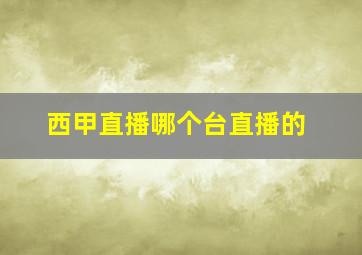 西甲直播哪个台直播的